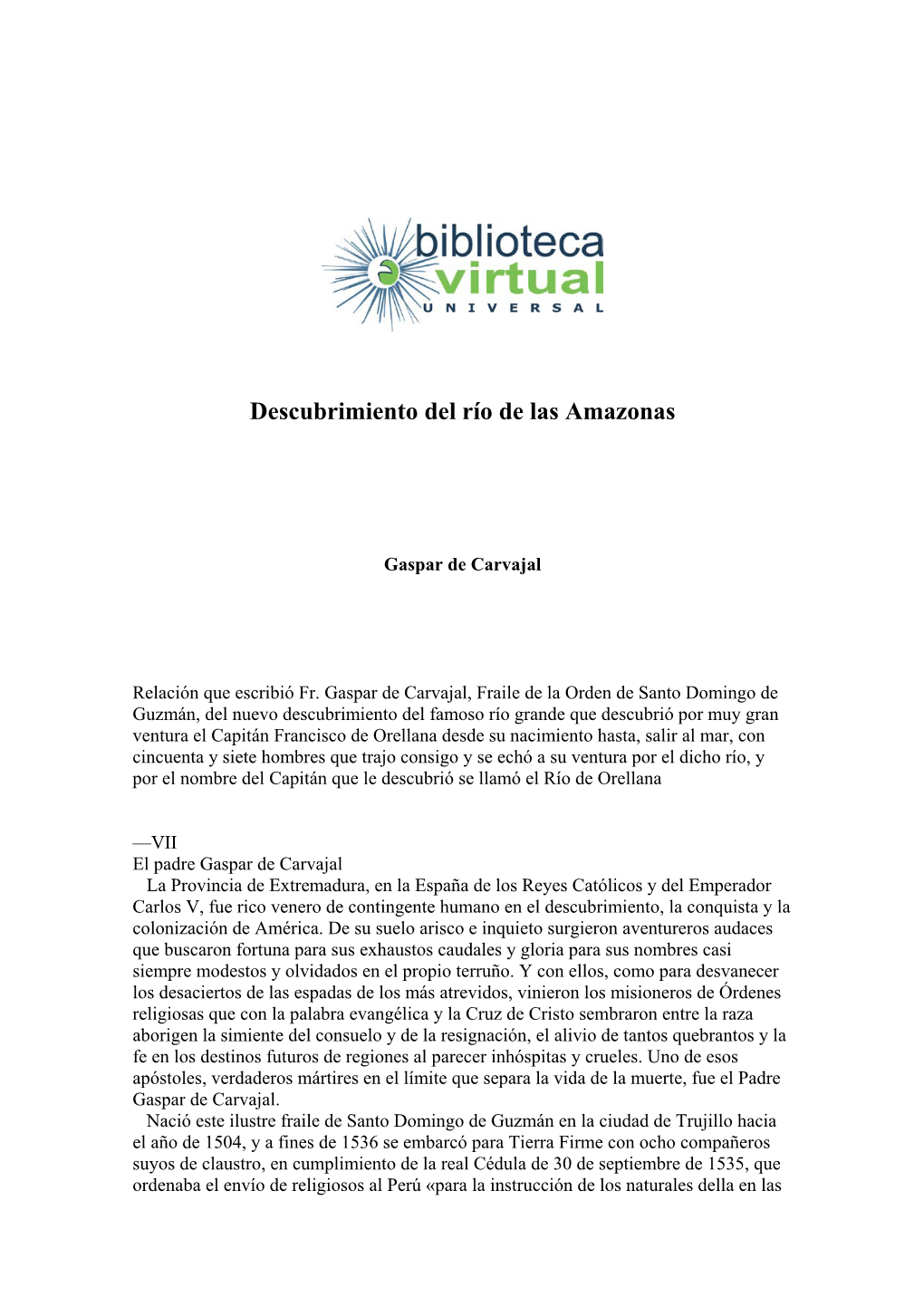 biblioteca virtual
UNIVERSAL

Descubrimiento del río de las Amazonas

Gaspar de Carvajal

Relación que escribió Fr. Gaspar de Carvajal, Fraile de la Orden de Santo Domingo de Guzmán, del nuevo descubrimiento del famoso río grande que descubrió por muy gran ventura el Capitán Francisco de Orellana desde su nacimiento hasta, salir al mar, con cincuenta y siete hombres que trajo consigo y se echó a su ventura por el dicho río, y por el nombre del Capitán que le descubrió se llamó el Río de Orellana

—VII
El padre Gaspar de Carvajal
La Provincia de Extremadura, en la España de los Reyes Católicos y del Emperador Carlos V, fue rico venero de contingente humano en el descubrimiento, la conquista y la colonización de América. De su suelo arisco e inquieto surgieron aventureros audaces que buscaron fortuna para sus exhaustos caudales y gloria para sus nombres casi siempre modestos y olvidados en el propio terruño. Y con ellos, como para desvanecer los desaciertos de las espadas de los más atrevidos, vinieron los misioneros de Órdenes religiosas que con la palabra evangélica y la Cruz de Cristo sembraron entre la raza aborigen la simiente del consuelo y de la resignación, el alivio de tantos quebrantos y la fe en los destinos futuros de regiones al parecer inhóspitas y crueles. Uno de esos apóstoles, verdaderos mártires en el límite que separa la vida de la muerte, fue el Padre Gaspar de Carvajal.
Nació este ilustre fraile de Santo Domingo de Guzmán en la ciudad de Trujillo hacia el año de 1504, y a fines de 1536 se embarcó para Tierra Firme con ocho compañeros suyos de claustro, en cumplimiento de la real Cédula de 30 de septiembre de 1535, que ordenaba el envío de religiosos al Perú «para la instrucción de los naturales della en las